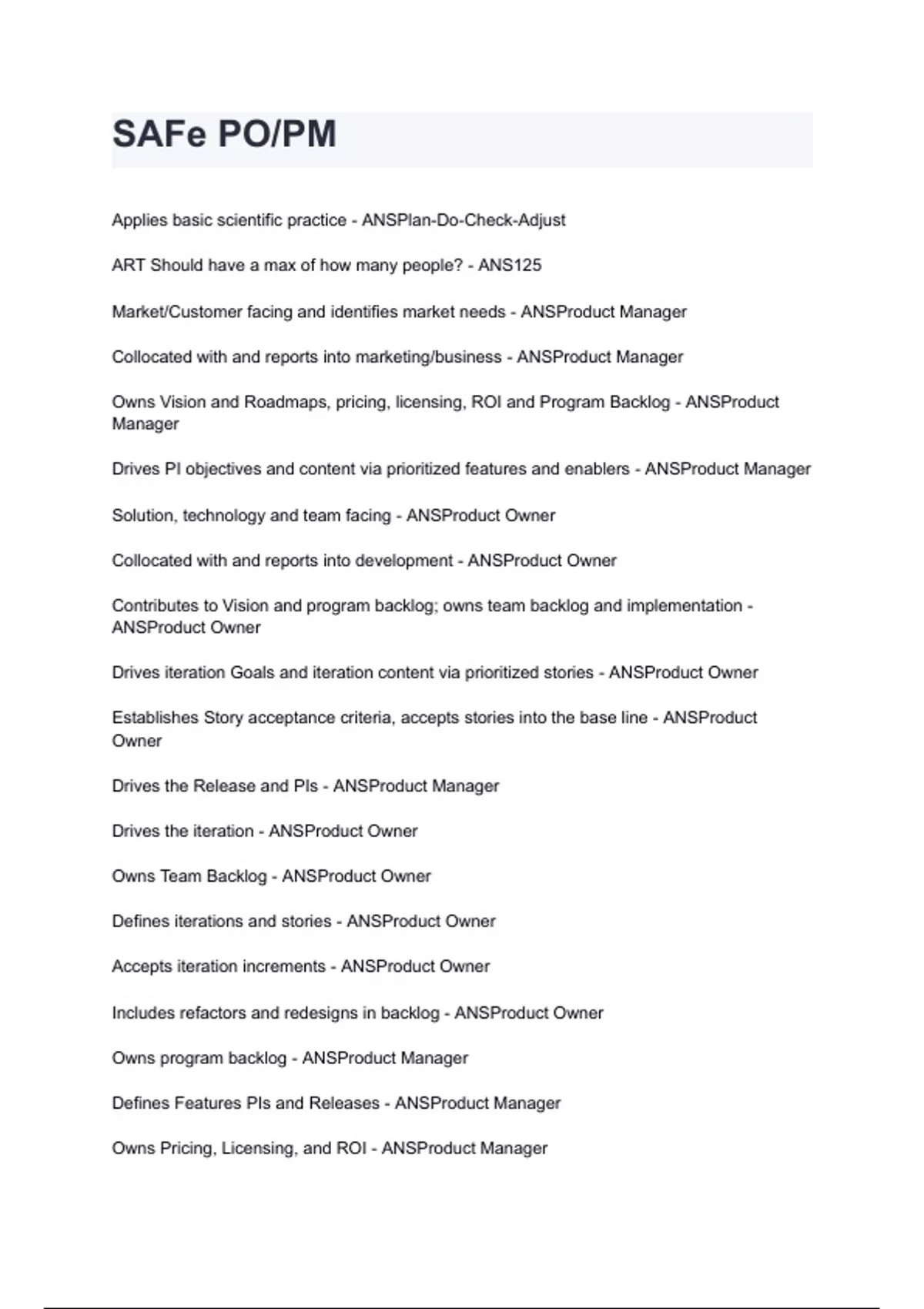 SAFe PO/PM

Applies basic scientific practice - ANSPlan-Do-Check-Adjust

ART Should have a max of how many people? - ANS125

Market/Customer facing and identifies market needs - ANSProduct Manager

Collocated with and reports into marketing/business - ANSProduct Manager

Owns Vision and Roadmaps, pricing, licensing, ROI and Program Backlog - ANSProduct Manager

Drives PI objectives and content via prioritized features and enablers - ANSProduct Manager

Solution, technology and team facing - ANSProduct Owner

Collocated with and reports into development - ANSProduct Owner

Contributes to Vision and program backlog; owns team backlog and implementation - ANSProduct Owner

Drives iteration Goals and iteration content via prioritized stories - ANSProduct Owner

Establishes Story acceptance criteria, accepts stories into the base line - ANSProduct Owner

Drives the Release and PIs - ANSProduct Manager

Drives the iteration - ANSProduct Owner

Owns Team Backlog - ANSProduct Owner

Defines iterations and stories - ANSProduct Owner

Accepts iteration increments - ANSProduct Owner

Includes refactors and redesigns in backlog - ANSProduct Owner

Owns program backlog - ANSProduct Manager

Defines Features PIs and Releases - ANSProduct Manager

Owns Pricing, Licensing, and ROI - ANSProduct Manager